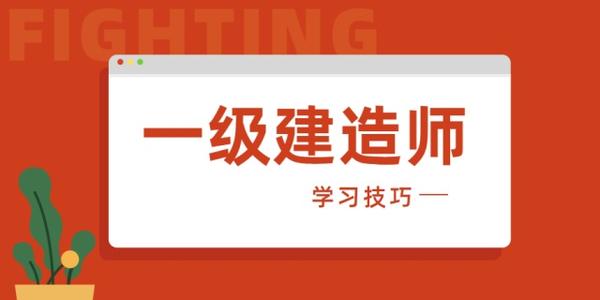 FIGHTING

一级建造师

学习技巧 —